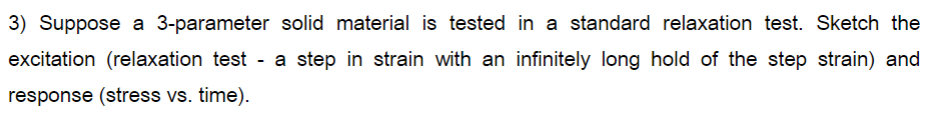 3) Suppose a 3-parameter solid material is tested in a standard relaxation test. Sketch the excitation (relaxation test - a step in strain with an infinitely long hold of the step strain) and response (stress vs. time).